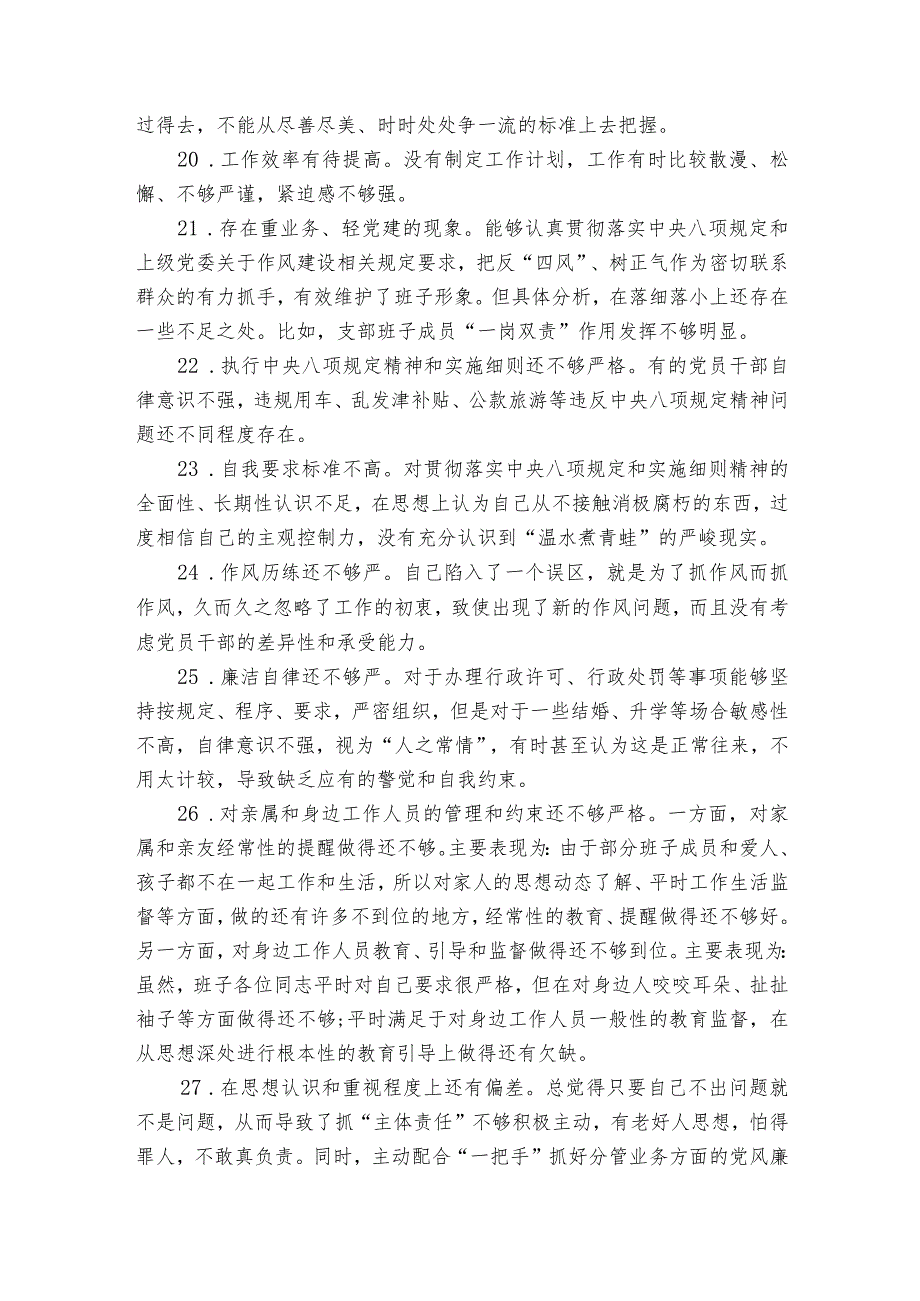 过得去，不能从尽善尽美、时时处处争一流的标准上去把握。

20．工作效率有待提高。没有制定工作计划，工作有时比较散漫、松懈、不够严谨，紧迫感不够强。

21．存在重业务、轻党建的现象。能够认真贯彻落实中央八项规定和上级党委关于作风建设相关规定要求，把反“四风”、树正气作为密切联系群众的有力抓手，有效维护了班子形象。但具体分析，在落细落小上还存在一些不足之处。比如，支部班子成员“一岗双责”作用发挥不够明显。

22．执行中央八项规定精神和实施细则还不够严格。有的党员干部自律意识不强，违规用车、乱发津补贴、公款旅游等违反中央八项规定精神问题还不同程度存在。

23．自我要求标准不高。对贯彻落实中央八项规定和实施细则精神的全面性、长期性认识不足，在思想上认为自己从不接触消极腐朽的东西，过度相信自己的主观控制力，没有充分认识到“温水煮青蛙”的严峻现实。

24．作风历练还不够严。自己陷入了一个误区，就是为了抓作风而抓作风，久而久之忽略了工作的初衷，致使出现了新的作风问题，而且没有考虑党员干部的差异性和承受能力。

25．廉洁自律还不够严。对于办理行政许可、行政处罚等事项能够坚持按规定、程序、要求，严密组织，但是对于一些结婚、升学等场合敏感性不高，自律意识不强，视为“人之常情”，有时甚至认为这是正常往来，不用太计较，导致缺乏应有的警觉和自我约束。

26．对亲属和身边工作人员的管理和约束还不够严格。一方面，对家属和亲友经常性的提醒做得还不够。主要表现为：由于部分班子成员和爱人、孩子都不在一起工作和生活，所以对家人的思想动态了解、平时工作生活监督等方面，做的还有许多不到位的地方，经常性的教育、提醒做得还不够好。另一方面，对身边工作人员教育、引导和监督做得还不够到位。主要表现为：虽然，班子各位同志平时对自己要求很严格，但在对身边人咬咬耳朵、扯扯袖子等方面做得还不够；平时满足于对身边工作人员一般性的教育监督，在从思想深处进行根本性的教育引导上做得还有欠缺。

27．在思想认识和重视程度上还有偏差。总觉得只要自己不出问题就不是问题，从而导致了抓“主体责任”不够积极主动，有老好人思想，怕得罪人，不敢真负责。同时，主动配合“一把手”抓好分管业务方面的党风廉